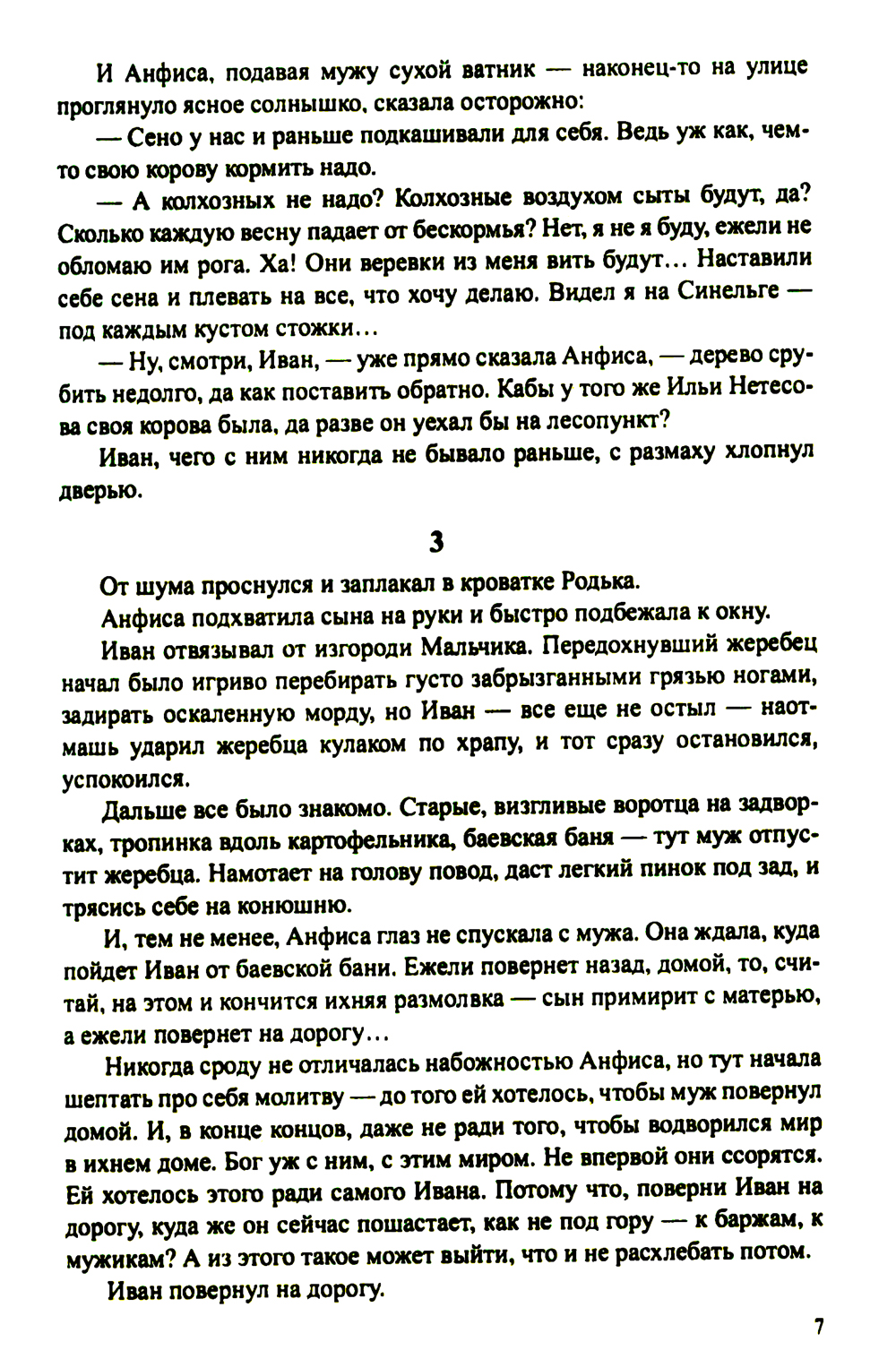 И Анфиса, подавая мужу сухой ватник — наконец-то на улице проглянуло ясное солнышко, сказала осторожно:

— Сено у нас и раньше подкашивали для себя. Ведь уж как, чем-то свою корову кормить надо.

— А колхозных не надо? Колхозные воздухом сыты будут, да? Сколько каждую весну падает от бескормья? Нет, я не я буду, ежели не обломаю им рога. Ха! Они веревки из меня вить будут… Наставили себе сена и плевать на все, что хочу делаю. Видел я на Синельге — под каждым кустом стожки…

— Ну, смотри, Иван, — уже прямо сказала Анфиса, — дерево срубить недолго, да как поставить обратно. Кабы у того же Ильи Нетесова своя корова была, да разве он уехал бы на лесопункт?

Иван, чего с ним никогда не бывало раньше, с размаху хлопнул дверью.

3

От шума проснулся и заплакал в кроватке Родька.

Анфиса подхватила сына на руки и быстро подбежала к окну.

Иван отвязывал от изгороди Мальчика. Передохнувший жеребец начал было игриво перебирать густо забрызганными грязью ногами, задирать оскаленную морду, но Иван — все еще не остыл — наотмашь ударил жеребца кулаком по храпу, и тот сразу остановился, успокоился.

Дальше все было знакомо. Старые, визгливые воротца на задворках, тропинка вдоль картофельника, баевская баня — тут муж отпустит жеребца. Намотает на голову повод, даст легкий пинок под зад, и трясись себе на конюшню.

И, тем не менее, Анфиса глаз не спускала с мужа. Она ждала, куда пойдет Иван от баевской бани. Ежели повернет назад, домой, то, считай, на этом и кончится ихняя размолвка — сын примирит с матерью, а ежели повернет на дорогу…

Никогда сроду не отличалась набожностью Анфиса, но тут начала шептать про себя молитву — до того ей хотелось, чтобы муж повернул домой. И, в конце концов, даже не ради того, чтобы водворился мир в ихнем доме. Бог уж с ним, с этим миром. Не впервой они ссорятся. Ей хотелось этого ради самого Ивана. Потому что, поверни Иван на дорогу, куда же он сейчас пошастает, как не под гору — к баржам, к мужикам? А из этого такое может выйти, что и не расхлебать потом.

Иван повернул на дорогу.

7